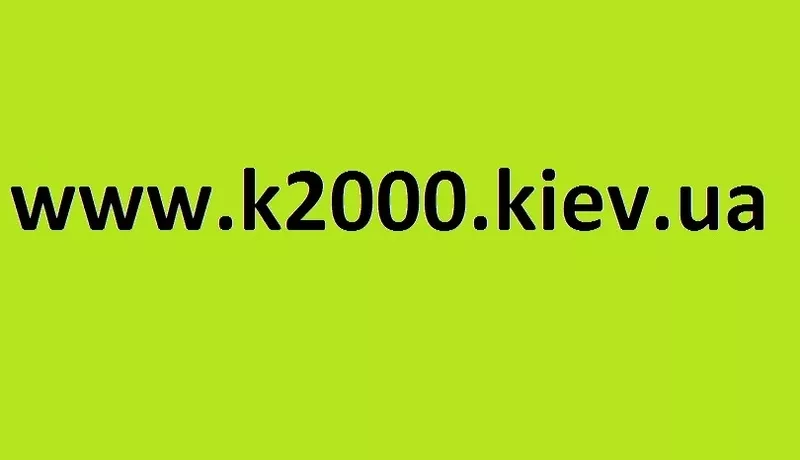 www.k2000.kiev.ua